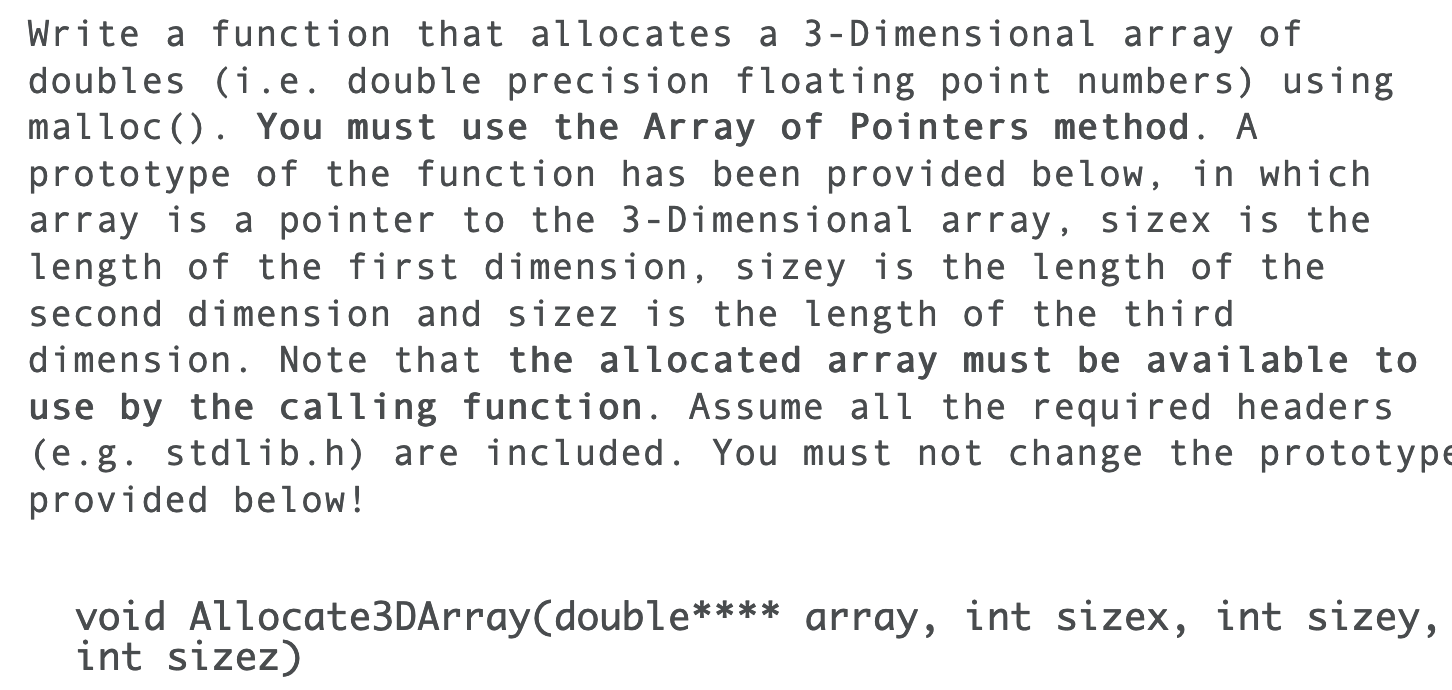 Write a function that allocates a 3-Dimensional array of doubles (i.e. double precision floating point numbers) using malloc(). You must use the Array of Pointers method. A prototype of the function has been provided below, in which array is a pointer to the 3-Dimensional array, sizex is the length of the first dimension, sizey is the length of the second dimension and sizez is the length of the third dimension. Note that the allocated array must be available to use by the calling function. Assume all the required headers (e.g. stdlib.h) are included. You must not change the prototype provided below!

void Allocate3DArray(double**** array, int sizex, int sizey, int sizez)